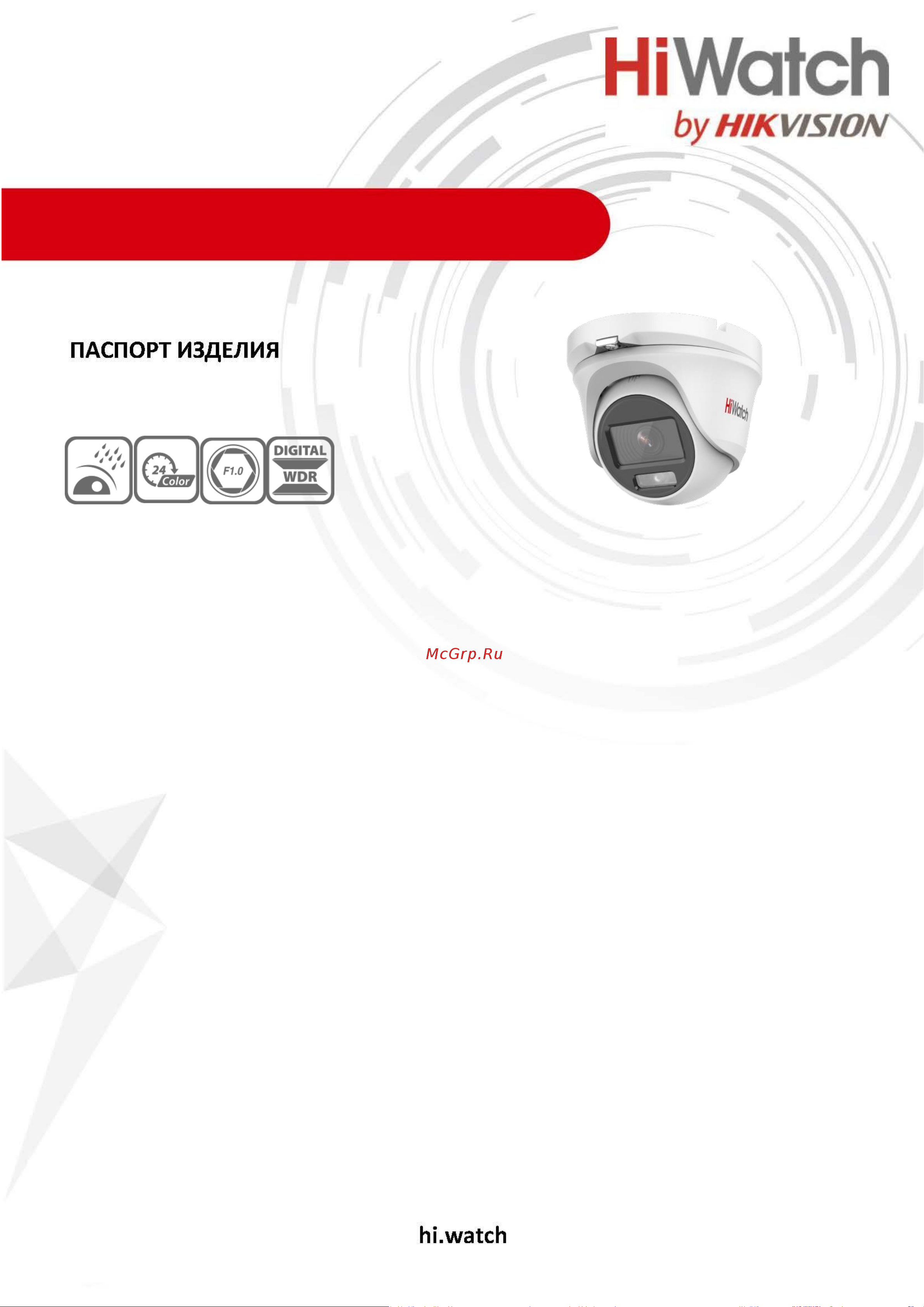 HiWatch
by HIKVISION

ПАСПОРТ ИЗДЕЛИЯ

24 Color

F1.0

DIGITAL WDR

HiWatch

McGrp.Ru

hi.watch